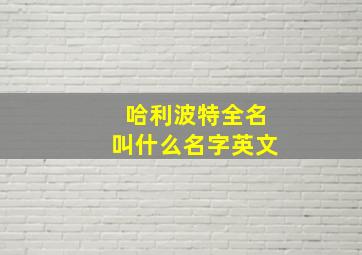 哈利波特全名
叫什么名字英文